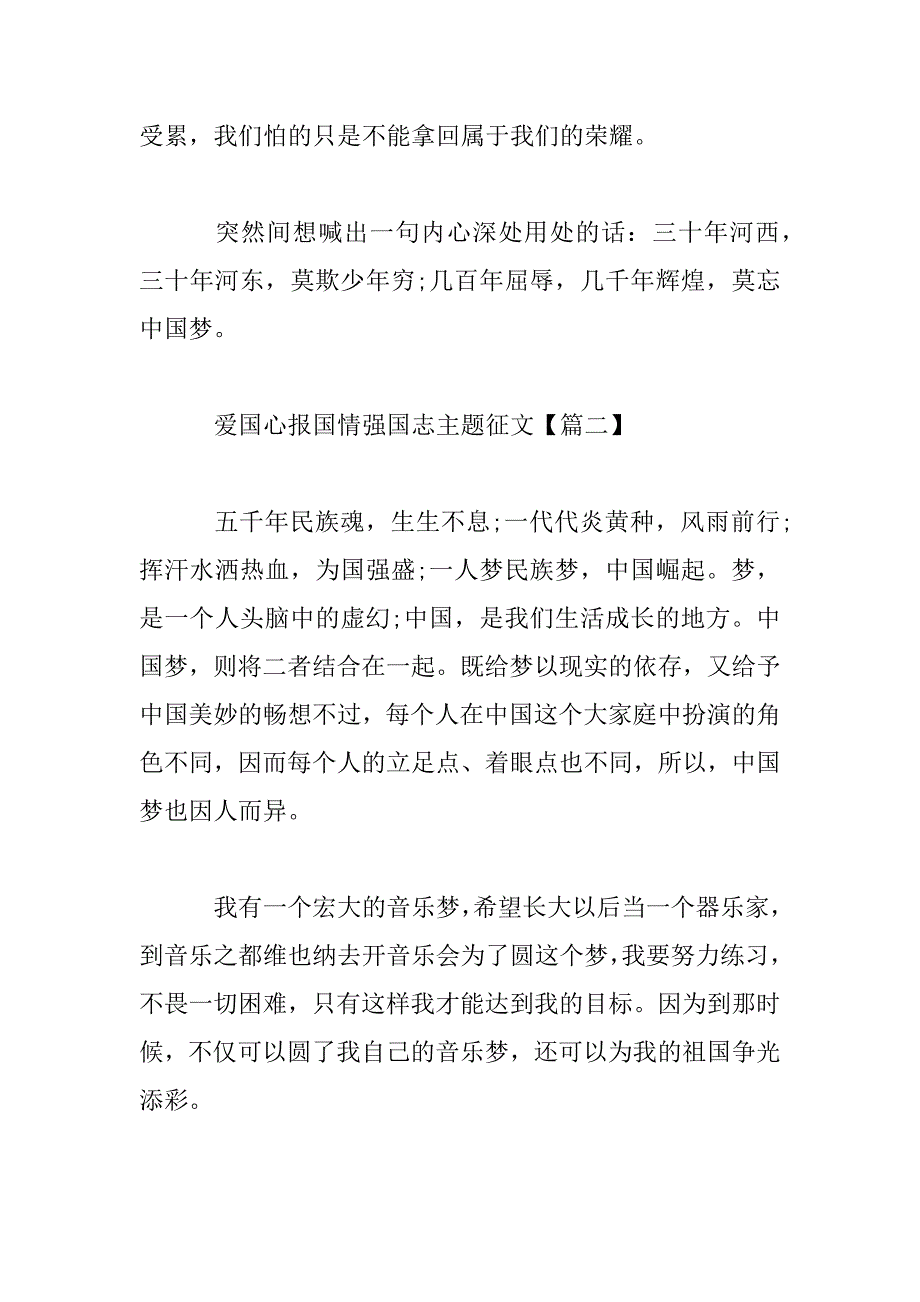 受累，我们怕的只是不能拿回属于我们的荣耀。

突然间想喊出一句内心深处用处的话：三十年河西，三十年河东，莫欺少年穷;几百年屈辱，几千年辉煌，莫忘中国梦。

爱国心报国情强国志主题征文【篇二】

五千年民族魂，生生不息;一代代炎黄种，风雨前行;挥汗水洒热血，为国强盛;一人梦民族梦，中国崛起。梦，是一个人头脑中的虚幻;中国，是我们生活成长的地方。中国梦，则将二者结合在一起。既给梦以现实的依存，又给予中国美妙的畅想不过，每个人在中国这个大家庭中扮演的角色不同，因而每个人的立足点、着眼点也不同，所以，中国梦也因人而异。

我有一个宏大的音乐梦，希望长大以后当一个器乐家，到音乐之都维也纳去开音乐会为了圆这个梦，我要努力练习，不畏一切困难，只有这样我才能达到我的目标。因为到那时候，不仅可以圆了我自己的音乐梦，还可以为我的祖国争光添彩。